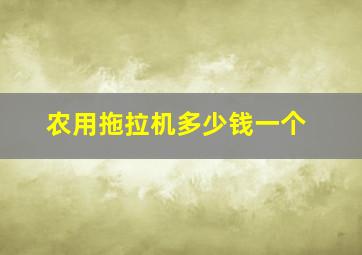 农用拖拉机多少钱一个